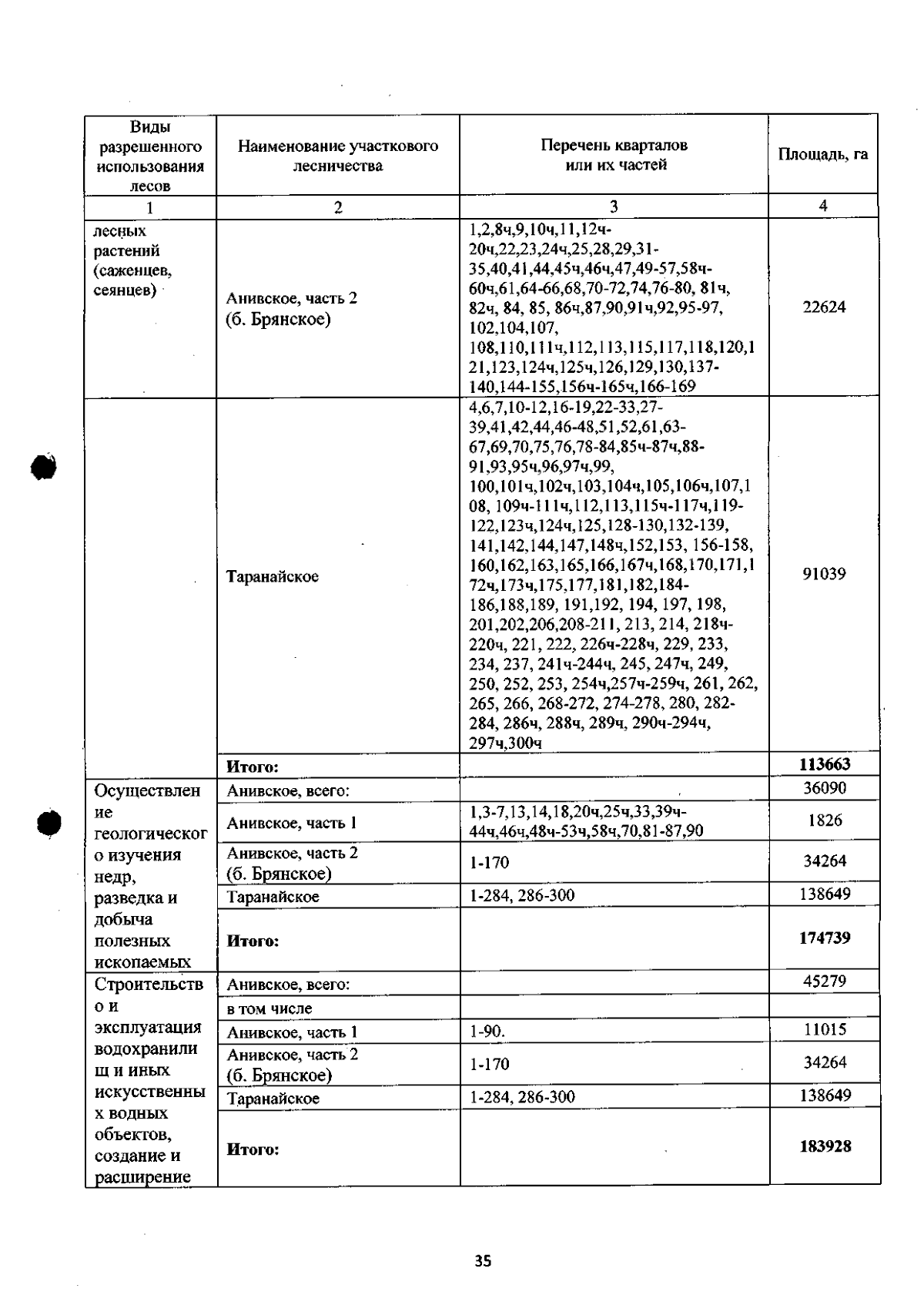 | Виды разрешенного использования лесов | Наименование участкового лесничества | Перечень кварталов или их частей | Площадь, га |
|---|---|---|---|
| 1 | 2 | 3 | 4 |
| лесных растений (саженцев, сеянцев) | Анивское, часть 2 (б. Брянское) | 1,2,8ч,9,10ч,11,12ч-20ч,22,23,24ч,25,28,29,31-35,40,41,44,45ч,46ч,47,49-57,58ч-60ч,61,64-66,68,70-72,74,76-80, 81ч, 82ч, 84, 85, 86ч,87,90,91ч,92,95-97, 102,104,107, 108,110,111ч,112,113,115,117,118,120,121,123,124ч,125ч,126,129,130,137-140,144-155,156ч-165ч,166-169 | 22624 |
| | Таранайское | 4,6,7,10-12,16-19,22-33,27-39,41,42,44,46-48,51,52,61,63-67,69,70,75,76,78-84,85ч-87ч,88-91,93,95ч,96,97ч,99, 100,101ч,102ч,103,104ч,105,106ч,107,108, 109ч-111ч,112,113,115ч-117ч,119-122,123ч,124ч,125,128-130,132-139, 141,142,144,147,148ч,152,153, 156-158, 160,162,163,165,166,167ч,168,170,171,172ч,173ч,175,177,181,182,184-186,188,189, 191,192, 194, 197, 198, 201,202,206,208-211, 213, 214, 218ч-220ч, 221, 222, 226ч-228ч, 229, 233, 234, 237, 241ч-244ч, 245, 247ч, 249, 250, 252, 253, 254ч,257ч-259ч, 261, 262, 265, 266, 268-272, 274-278, 280, 282-284, 286ч, 288ч, 289ч, 290ч-294ч, 297ч,300ч | 91039 |
| | Итого: | | 113663 |
| Осуществление геологического изучения недр, разведка и добыча полезных ископаемых | Анивское, всего: | | 36090 |
| | Анивское, часть 1 | 1,3-7,13,14,18,20ч,25ч,33,39ч-44ч,46ч,48ч-53ч,58ч,70,81-87,90 | 1826 |
| | Анивское, часть 2 (б. Брянское) | 1-170 | 34264 |
| | Таранайское | 1-284, 286-300 | 138649 |
| | Итого: | | 174739 |
| Строительство и эксплуатация водохранилищ и иных искусственных водных объектов, создание и расширение | Анивское, всего: | | 45279 |
| | в том числе | | |
| | Анивское, часть 1 | 1-90. | 11015 |
| | Анивское, часть 2 (б. Брянское) | 1-170 | 34264 |
| | Таранайское | 1-284, 286-300 | 138649 |
| | Итого: | | 183928 |

35